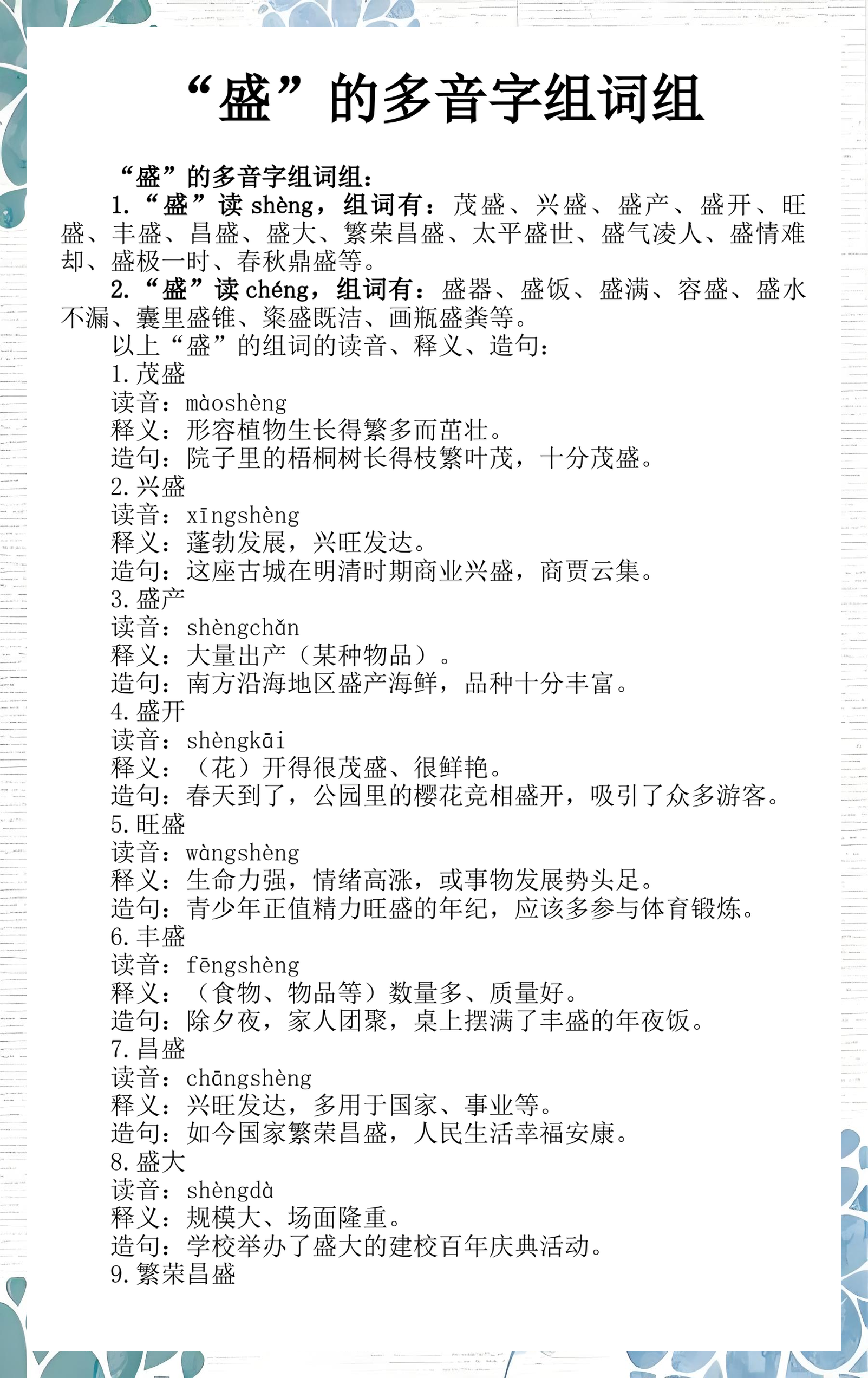 “盛”的多音字组词组

“盛”的多音字组词组：

1.“盛”读 shèng，组词有：茂盛、兴盛、盛产、盛开、旺盛、丰盛、昌盛、盛大、繁荣昌盛、太平盛世、盛气凌人、盛情难却、盛极一时、春秋鼎盛等。

2.“盛”读 chéng，组词有：盛器、盛饭、盛满、容盛、盛水不漏、囊里盛锥、粢盛既洁、画瓶盛粪等。

以上“盛”的组词的读音、释义、造句：

1.茂盛
读音：màoshèng
释义：形容植物生长得繁多而茁壮。
造句：院子里的梧桐树长得枝繁叶茂，十分茂盛。

2.兴盛
读音：xīngshèng
释义：蓬勃发展，兴旺发达。
造句：这座古城在明清时期商业兴盛，商贾云集。

3.盛产
读音：shèngchǎn
释义：大量出产（某种物品）。
造句：南方沿海地区盛产海鲜，品种十分丰富。

4.盛开
读音：shèngkāi
释义：（花）开得很茂盛、很鲜艳。
造句：春天到了，公园里的樱花竞相盛开，吸引了众多游客。

5.旺盛
读音：wàngshèng
释义：生命力强，情绪高涨，或事物发展势头足。
造句：青少年正值精力旺盛的年纪，应该多参与体育锻炼。

6.丰盛
读音：fēngshèng
释义：（食物、物品等）数量多、质量好。
造句：除夕夜，家人团聚，桌上摆满了丰盛的年夜饭。

7.昌盛
读音：chāngshèng
释义：兴旺发达，多用于国家、事业等。
造句：如今国家繁荣昌盛，人民生活幸福安康。

8.盛大
读音：shèngdà
释义：规模大、场面隆重。
造句：学校举办了盛大的建校百年庆典活动。

9.繁荣昌盛